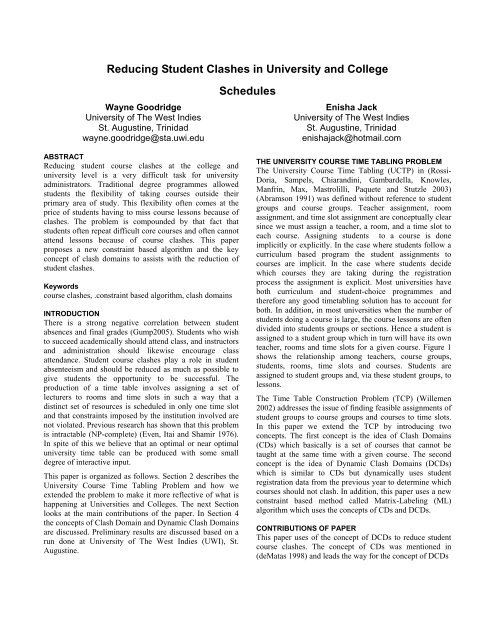 Reducing Student Clashes in University and College Schedules

Wayne Goodridge
University of The West Indies
St. Augustine, Trinidad
wayne.goodridge@sta.uwi.edu

Enisha Jack
University of The West Indies
St. Augustine, Trinidad
enishajack@hotmail.com

ABSTRACT
Reducing student course clashes at the college and university level is a very difficult task for university administrators. Traditional degree programmes allowed students the flexibility of taking courses outside their primary area of study. This flexibility often comes at the price of students having to miss course lessons because of clashes. The problem is compounded by that fact that students often repeat difficult core courses and often cannot attend lessons because of course clashes. This paper proposes a new constraint based algorithm and the key concept of clash domains to assists with the reduction of student clashes.

Keywords
course clashes, .constraint based algorithm, clash domains

INTRODUCTION
There is a strong negative correlation between student absences and final grades (Gump2005). Students who wish to succeed academically should attend class, and instructors and administration should likewise encourage class attendance. Student course clashes play a role in student absenteeism and should be reduced as much as possible to give students the opportunity to be successful. The production of a time table involves assigning a set of lecturers to rooms and time slots in such a way that a distinct set of resources is scheduled in only one time slot and that constraints imposed by the institution involved are not violated. Previous research has shown that this problem is intractable (NP-complete) (Even, Itai and Shamir 1976). In spite of this we believe that an optimal or near optimal university time table can be produced with some small degree of interactive input.

This paper is organized as follows. Section 2 describes the University Course Time Tabling Problem and how we extended the problem to make it more reflective of what is happening at Universities and Colleges. The next Section looks at the main contributions of the paper. In Section 4 the concepts of Clash Domain and Dynamic Clash Domains are discussed. Preliminary results are discussed based on a run done at University of The West Indies (UWI), St. Augustine.

THE UNIVERSITY COURSE TIME TABLING PROBLEM
The University Course Time Tabling (UCTP) in (Rossi-Doria, Sampels, Chiarandini, Gambardella, Knowles, Manfrin, Max, Mastrolilli, Paquete and Stutzle 2003) (Abramson 1991) was defined without reference to student groups and course groups. Teacher assignment, room assignment, and time slot assignment are conceptually clear since we must assign a teacher, a room, and a time slot to each course. Assigning students to a course is done implicitly or explicitly. In the case where students follow a curriculum based program the student assignments to courses are implicit. In the case where students decide which courses they are taking during the registration process the assignment is explicit. Most universities have both curriculum and student-choice programmes and therefore any good timetabling solution has to account for both. In addition, in most universities when the number of students doing a course is large, the course lessons are often divided into students groups or sections. Hence a student is assigned to a student group which in turn will have its own teacher, rooms and time slots for a given course. Figure 1 shows the relationship among teachers, course groups, students, rooms, time slots and courses. Students are assigned to student groups and, via these student groups, to lessons.

The Time Table Construction Problem (TCP) (Willemen 2002) addresses the issue of finding feasible assignments of student groups to course groups and courses to time slots. In this paper we extend the TCP by introducing two concepts. The first concept is the idea of Clash Domains (CDs) which basically is a set of courses that cannot be taught at the same time with a given course. The second concept is the idea of Dynamic Clash Domains (DCDs) which is similar to CDs but dynamically uses student registration data from the previous year to determine which courses should not clash. In addition, this paper uses a new constraint based method called Matrix-Labeling (ML) algorithm which uses the concepts of CDs and DCDs.

CONTRIBUTIONS OF PAPER
This paper uses of the concept of DCDs to reduce student course clashes. The concept of CDs was mentioned in (deMatas 1998) and leads the way for the concept of DCDs